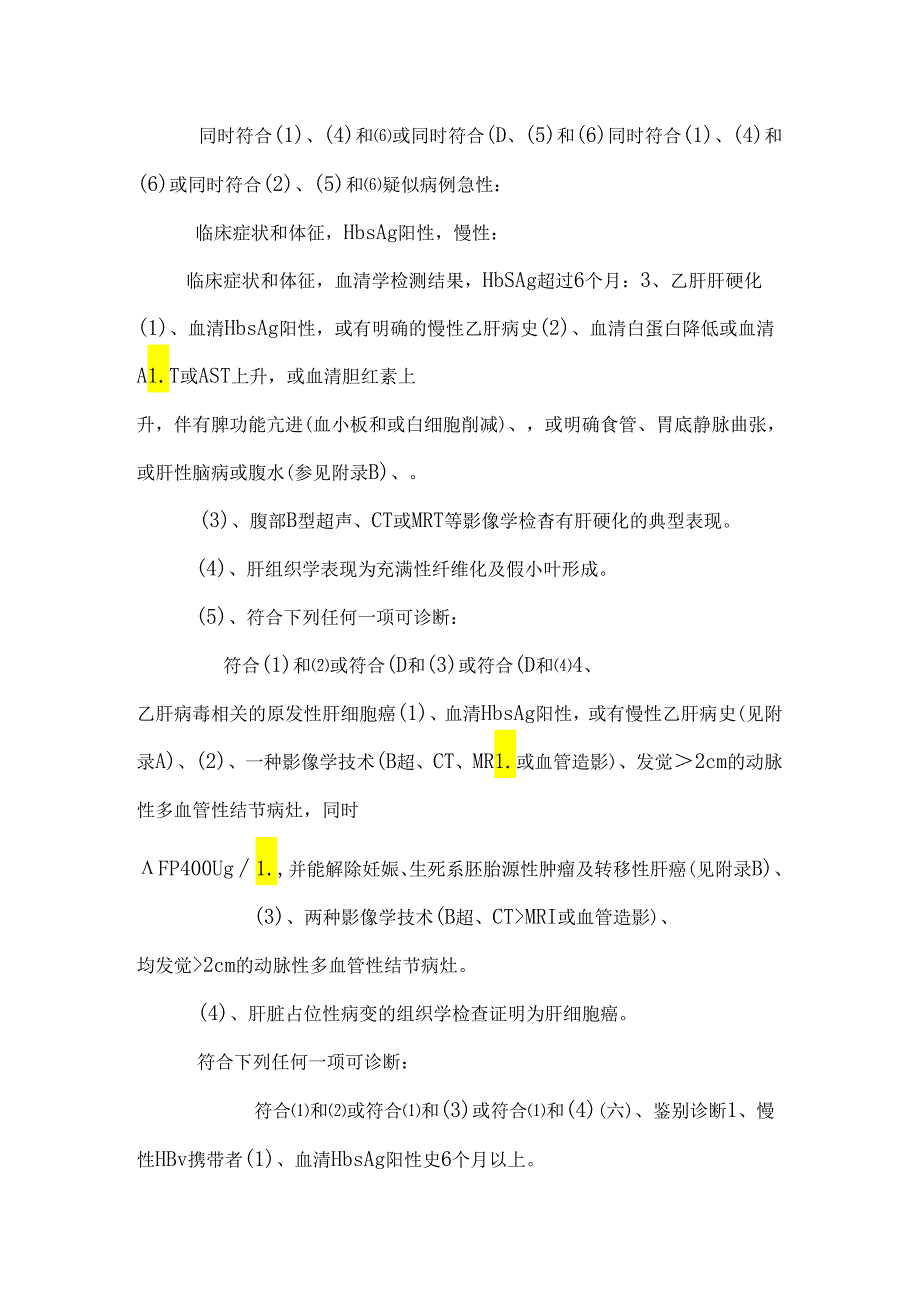 同时符合(1)、(4)和⑹或同时符合(D、(5)和(6)同时符合(1)、(4)和(6)或同时符合(2)、(5)和⑹疑似病例急性：

临床症状和体征，HbsAg阳性，慢性：

临床症状和体征，血清学检测结果，HbSAg超过6个月：3、乙肝肝硬化(1)、血清HbsAg阳性，或有明确的慢性乙肝病史(2)、血清白蛋白降低或血清A1.T或AST上升，或血清胆红素上

升，伴有脾功能亢进(血小板和或白细胞削减)、，或明确食管、胃底静脉曲张，或肝性脑病或腹水(参见附录B)、。

(3)、腹部B型超声、CT或MRT等影像学检查有肝硬化的典型表现。

(4)、肝组织学表现为充满性纤维化及假小叶形成。

(5)、符合下列任何一项可诊断：

符合(1)和⑵或符合(D和(3)或符合(D和⑷4、

乙肝病毒相关的原发性肝细胞癌(1)、血清HbsAg阳性，或有慢性乙肝病史(见附录A)、(2)、一种影像学技术(B超、CT、MR1.或血管造影)、发觉＞2cm的动脉性多血管性结节病灶，同时

ΛFP400Ug／1.,并能解除妊娠、生死系胚胎源性肿瘤及转移性肝癌(见附录B)、

(3)、两种影像学技术(B超、CT>MRI或血管造影)、

均发觉>2cm的动脉性多血管性结节病灶。

(4)、肝脏占位性病变的组织学检查证明为肝细胞癌。

符合下列任何一项可诊断：

符合⑴和⑵或符合⑴和(3)或符合⑴和(4)(六)、鉴别诊断1、慢性HBv携带者(1)、血清HbsAg阳性史6个月以上。